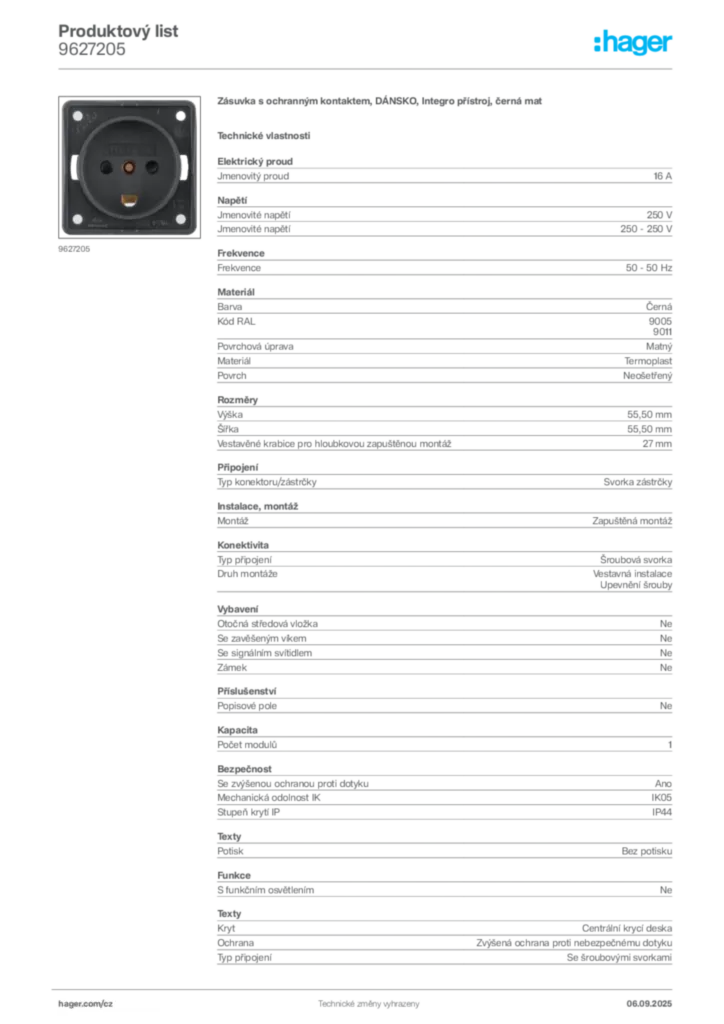 Produktový list
9627205

:hager

9627205

Zásuvka s ochranným kontaktem, DÁNSKO, Integro přístroj, černá mat

Technické vlastnosti

Elektrický proud
Jmenovitý proud 16 A

Napětí
Jmenovité napětí 250 V
Jmenovité napětí 250 - 250 V

Frekvence
Frekvence 50 - 50 Hz

Materiál
Barva Černá
Kód RAL 9005
9011
Povrchová úprava Matný
Materiál Termoplast
Povrch Neošetřený

Rozměry
Výška 55,50 mm
Šířka 55,50 mm
Vestavěné krabice pro hloubkovou zapuštěnou montáž 27 mm

Připojení
Typ konektoru/zástrčky Svorka zástrčky

Instalace, montáž
Montáž Zapuštěná montáž

Konektivita
Typ připojení Šroubová svorka
Druh montáže Vestavná instalace
Upevnění šrouby

Vybavení
Otočná středová vložka Ne
Se zavěšeným víkem Ne
Se signálním svítidlem Ne
Zámek Ne

Příslušenství
Popisové pole Ne

Kapacita
Počet modulů 1

Bezpečnost
Se zvýšenou ochranou proti dotyku Ano
Mechanická odolnost IK IK05
Stupeň krytí IP IP44

Texty
Potisk Bez potisku

Funkce
S funkčním osvětlením Ne

Texty
Kryt Centrální krycí deska
Ochrana Zvýšená ochrana proti nebezpečnému dotyku
Typ připojení Se šroubovými svorkami

hager.com/cz Technické změny vyhrazeny 06.09.2025